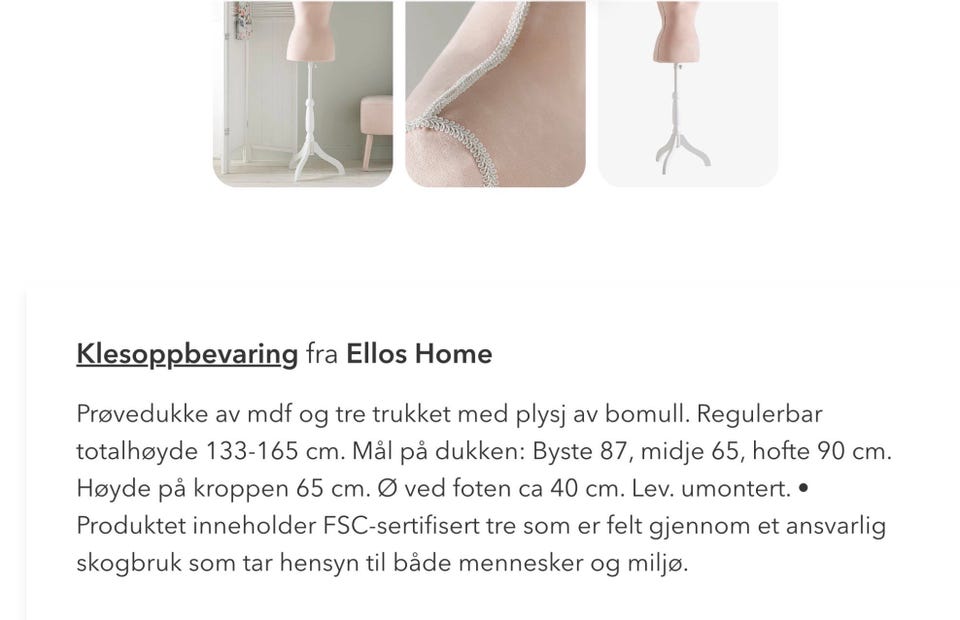 Klesoppbevaring fra Ellos Home

Prøvedukke av mdf og tre trukket med plysj av bomull. Regulerbar totalhøyde 133-165 cm. Mål på dukken: Byste 87, midje 65, hofte 90 cm. Høyde på kroppen 65 cm. Ø ved foten ca 40 cm. Lev. umontert. • Produktet inneholder FSC-sertifisert tre som er felt gjennom et ansvarlig skogbruk som tar hensyn til både mennesker og miljø.